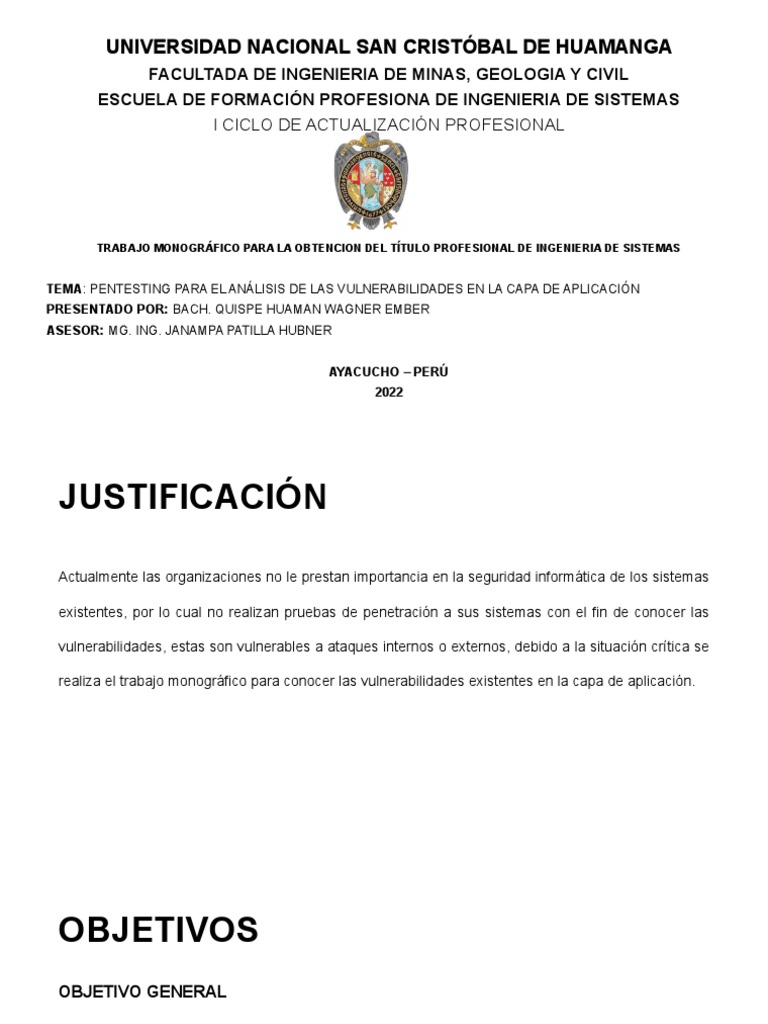 UNIVERSIDAD NACIONAL SAN CRISTÓBAL DE HUAMANGA
FACULTADA DE INGENIERIA DE MINAS, GEOLOGIA Y CIVIL
ESCUELA DE FORMACIÓN PROFESIONA DE INGENIERIA DE SISTEMAS
I CICLO DE ACTUALIZACIÓN PROFESIONAL

TRABAJO MONOGRÁFICO PARA LA OBTENCION DEL TÍTULO PROFESIONAL DE INGENIERIA DE SISTEMAS

TEMA: PENTESTING PARA EL ANÁLISIS DE LAS VULNERABILIDADES EN LA CAPA DE APLICACIÓN
PRESENTADO POR: BACH. QUISPE HUAMAN WAGNER EMBER
ASESOR: MG. ING. JANAMPA PATILLA HUBNER

AYACUCHO – PERÚ
2022

JUSTIFICACIÓN

Actualmente las organizaciones no le prestan importancia en la seguridad informática de los sistemas existentes, por lo cual no realizan pruebas de penetración a sus sistemas con el fin de conocer las vulnerabilidades, estas son vulnerables a ataques internos o externos, debido a la situación crítica se realiza el trabajo monográfico para conocer las vulnerabilidades existentes en la capa de aplicación.

OBJETIVOS

OBJETIVO GENERAL